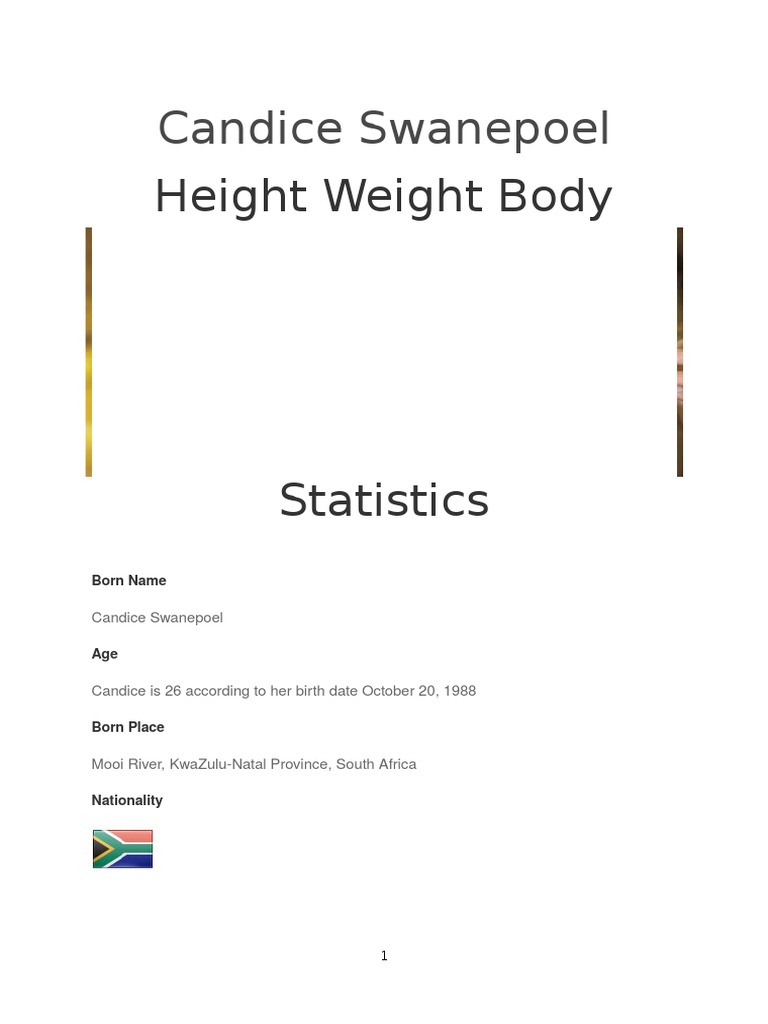 Candice Swanepoel
Height Weight Body

Statistics

Born Name

Candice Swanepoel

Age

Candice is 26 according to her birth date October 20, 1988

Born Place

Mooi River, KwaZulu-Natal Province, South Africa

Nationality

1